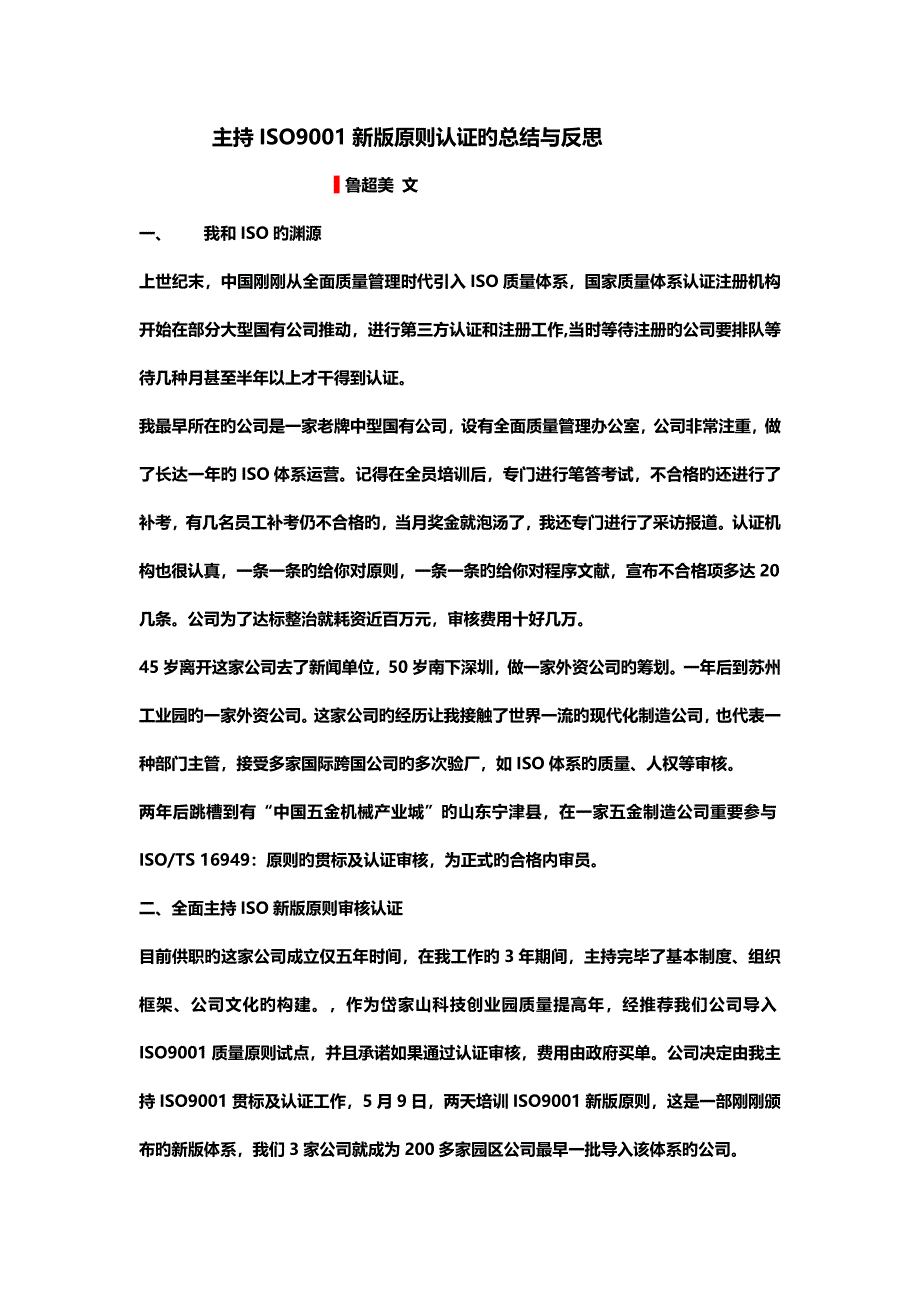 主持 ISO9001 新版原则认证的总结与反思

鲁超美 文

一、　我和 ISO 的渊源

上世纪末，中国刚刚从全面质量管理时代引入 ISO 质量体系，国家质量体系认证注册机构开始在部分大型国有公司推动，进行第三方认证和注册工作,当时等待注册的公司要排队等待几种月甚至半年以上才干得到认证。

我最早所在的公司是一家老牌中型国有公司，设有全面质量管理办公室，公司非常注重，做了长达一年的 ISO 体系运营。记得在全员培训后，专门进行笔答考试，不合格的还进行了补考，有几名员工补考仍不合格的，当月奖金就泡汤了，我还专门进行了采访报道。认证机构也很认真，一条一条的给你对原则，一条一条的给你对程序文献，宣布不合格项多达 20 几条。公司为了达标整治就耗资近百万元，审核费用十好几万。

45 岁离开这家公司去了新闻单位，50 岁南下深圳，做一家外资公司的筹划。一年后到苏州工业园的一家外资公司。这家公司的经历让我接触了世界一流的现代化制造公司，也代表一种部门主管，接受多家国际跨国公司的多次验厂，如 ISO 体系的质量、人权等审核。

两年后跳槽到有“中国五金机械产业城”的山东宁津县，在一家五金制造公司重要参与 ISO/TS 16949：原则的贯标及认证审核，为正式的合格内审员。

二、全面主持 ISO 新版原则审核认证

目前供职的这家公司成立仅五年时间，在我工作的 3 年期间，主持完毕了基本制度、组织框架、公司文化的构建。，作为岱家山科技创业园质量提高年，经推荐我们公司导入 ISO9001 质量原则试点，并且承诺如果通过认证审核，费用由政府买单。公司决定由我主持 ISO9001 贯标及认证工作，5 月 9 日，两天培训 ISO9001 新版原则，这是一部刚刚颁布的新版体系，我们 3 家公司就成为 200 多家园区公司最早一批导入该体系的公司。